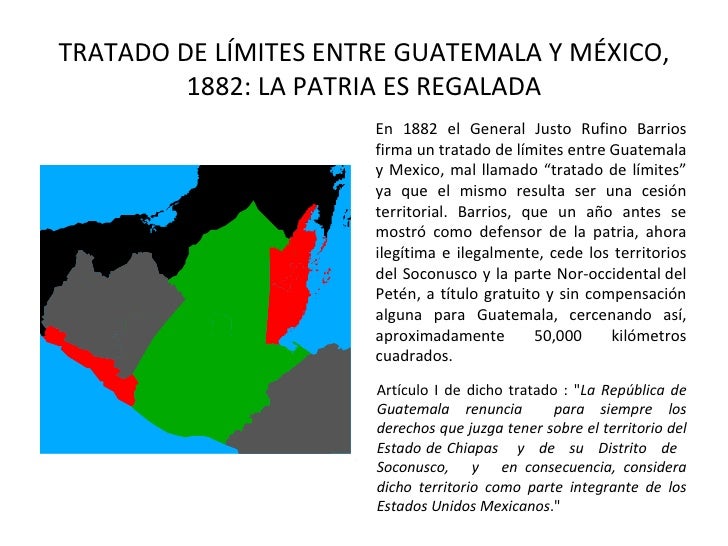 TRATADO DE LÍMITES ENTRE GUATEMALA Y MÉXICO, 1882: LA PATRIA ES REGALADA

En 1882 el General Justo Rufino Barrios firma un tratado de límites entre Guatemala y Mexico, mal llamado “tratado de límites” ya que el mismo resulta ser una cesión territorial. Barrios, que un año antes se mostró como defensor de la patria, ahora ilegítima e ilegalmente, cede los territorios del Soconusco y la parte Nor-occidental del Petén, a título gratuito y sin compensación alguna para Guatemala, cercenando así, aproximadamente 50,000 kilómetros cuadrados.

Artículo I de dicho tratado : "La República de Guatemala renuncia para siempre los derechos que juzga tener sobre el territorio del Estado de Chiapas y de su Distrito de Soconusco, y en consecuencia, considera dicho territorio como parte integrante de los Estados Unidos Mexicanos."